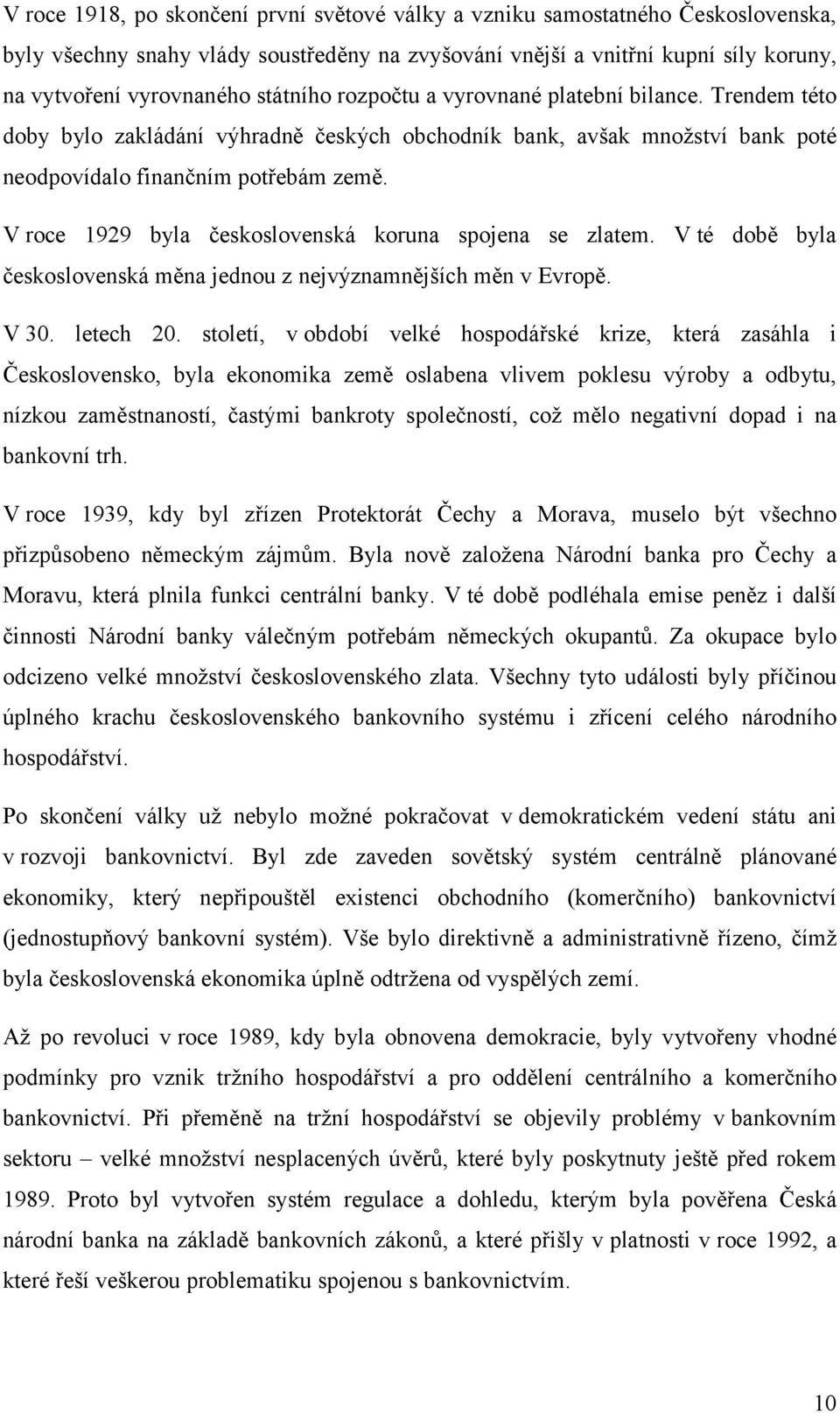 V roce 1918, po skončení první světové války a vzniku samostatného Československa, byly všechny snahy vlády soustředěny na zvyšování vnější a vnitřní kupní síly koruny, na vytvoření vyrovnaného státního rozpočtu a vyrovnané platební bilance. Trendem této doby bylo zakládání výhradně českých obchodník bank, avšak množství bank poté neodpovídalo finančním potřebám země.

V roce 1929 byla československá koruna spojena se zlatem. V té době byla československá měna jednou z nejvýznamnějších měn v Evropě.

V 30. letech 20. století, v období velké hospodářské krize, která zasáhla i Československo, byla ekonomika země oslabena vlivem poklesu výroby a odbytu, nízkou zaměstnaností, častými bankroty společností, což mělo negativní dopad i na bankovní trh.

V roce 1939, kdy byl zřízen Protektorát Čechy a Morava, muselo být všechno přizpůsobeno německým zájmům. Byla nově založena Národní banka pro Čechy a Moravu, která plnila funkci centrální banky. V té době podléhala emise peněz i další činnosti Národní banky válečným potřebám německých okupantů. Za okupace bylo odcizeno velké množství československého zlata. Všechny tyto události byly příčinou úplného krachu československého bankovního systému i zřícení celého národního hospodářství.

Po skončení války už nebylo možné pokračovat v demokratickém vedení státu ani v rozvoji bankovnictví. Byl zde zaveden sovětský systém centrálně plánované ekonomiky, který nepřipouštěl existenci obchodního (komerčního) bankovnictví (jednostupňový bankovní systém). Vše bylo direktivně a administrativně řízeno, čímž byla československá ekonomika úplně odtržena od vyspělých zemí.

Až po revoluci v roce 1989, kdy byla obnovena demokracie, byly vytvořeny vhodné podmínky pro vznik tržního hospodářství a pro oddělení centrálního a komerčního bankovnictví. Při přeměně na tržní hospodářství se objevily problémy v bankovním sektoru – velké množství nesplacených úvěrů, které byly poskytnuty ještě před rokem 1989. Proto byl vytvořen systém regulace a dohledu, kterým byla pověřena Česká národní banka na základě bankovních zákonů, a které přišly v platnosti v roce 1992, a které řeší veškerou problematiku spojenou s bankovnictvím.

10